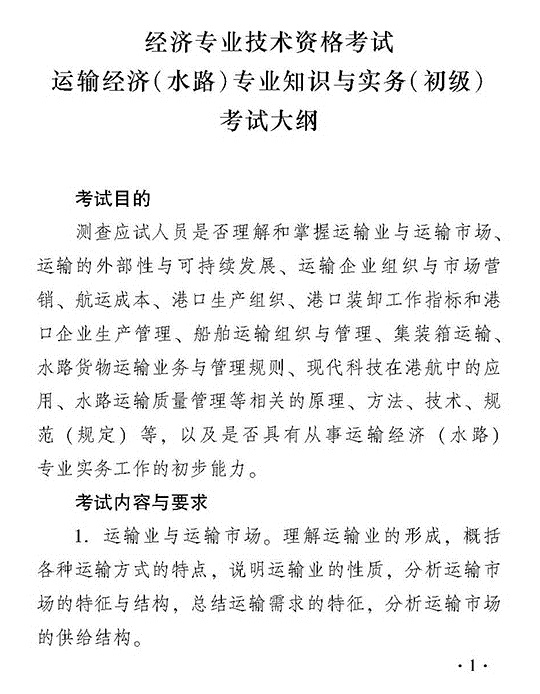 经济专业技术资格考试
运输经济（水路）专业知识与实务（初级）
考试大纲

考试目的

测查应试人员是否理解和掌握运输业与运输市场、运输的外部性与可持续发展、运输企业组织与市场营销、航运成本、港口生产组织、港口装卸工作指标和港口企业生产管理、船舶运输组织与管理、集装箱运输、水路货物运输业务与管理规则、现代科技在港航中的应用、水路运输质量管理等相关的原理、方法、技术、规范（规定）等，以及是否具有从事运输经济（水路）专业实务工作的初步能力。

考试内容与要求

1. 运输业与运输市场。理解运输业的形成，概括各种运输方式的特点，说明运输业的性质，分析运输市场的特征与结构，总结运输需求的特征，分析运输市场的供给结构。

·1·